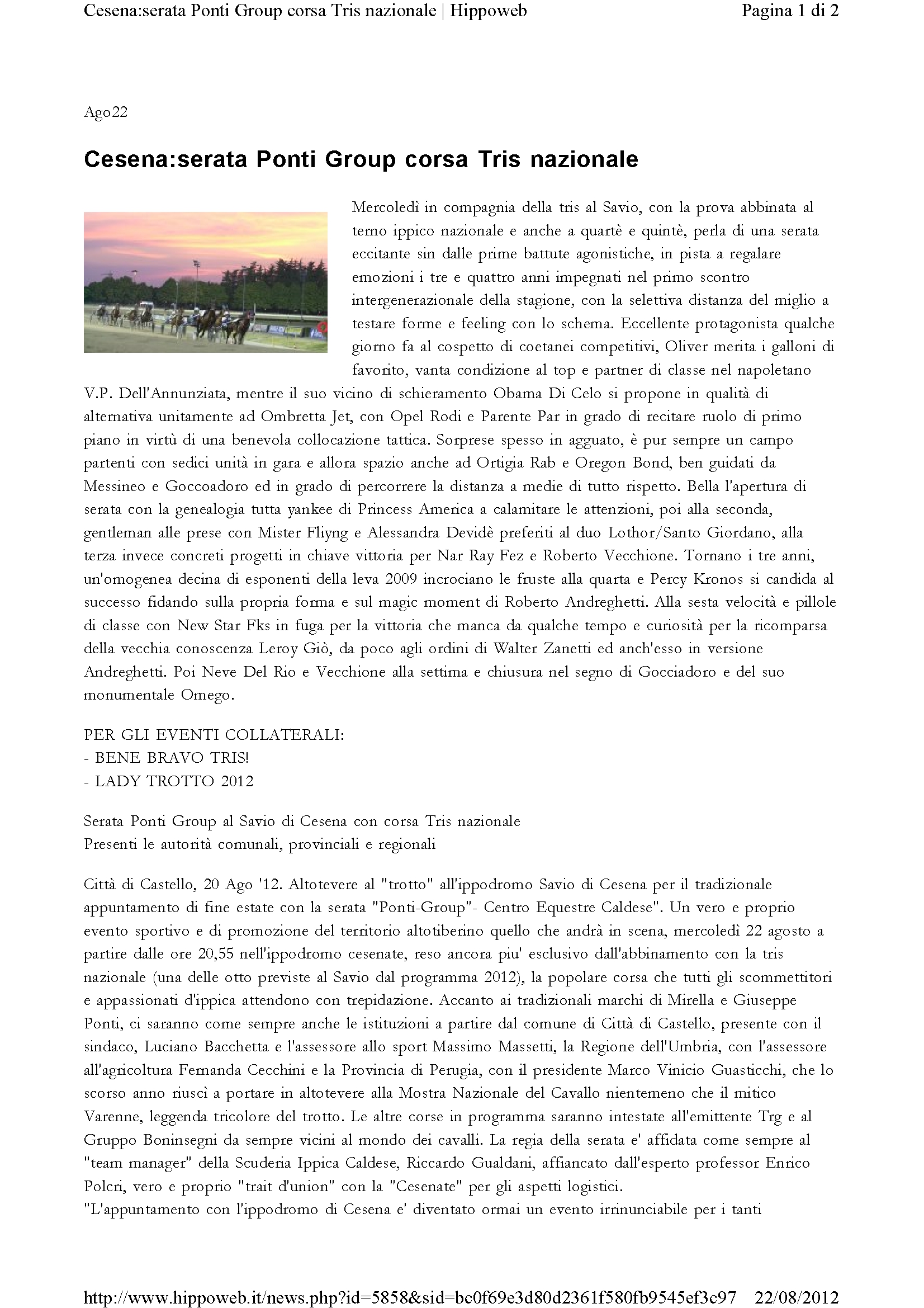 Cesena:serata Ponti Group corsa Tris nazionale | Hippoweb

Pagina 1 di 2

Ago22

Cesena:serata Ponti Group corsa Tris nazionale

Mercoledì in compagnia della tris al Savio, con la prova abbinata al terno ippico nazionale e anche a quartè e quintè, perla di una serata eccitante sin dalle prime battute agonistiche, in pista a regalare emozioni i tre e quattro anni impegnati nel primo scontro intergenerazionale della stagione, con la selettiva distanza del miglio a testare forme e feeling con lo schema. Eccellente protagonista qualche giorno fa al cospetto di coetanei competitivi, Oliver merita i galloni di favorito, vanta condizione al top e partner di classe nel napoletano V.P. Dell'Annunziata, mentre il suo vicino di schieramento Obama Di Celo si propone in qualità di alternativa unitamente ad Ombretta Jet, con Opel Rodi e Parente Par in grado di recitare ruolo di primo piano in virtù di una benevola collocazione tattica. Sorprese spesso in agguato, è pur sempre un campo partenti con sedici unità in gara e allora spazio anche ad Ortigia Rab e Oregon Bond, ben guidati da Messineo e Goccoadoro ed in grado di percorrere la distanza a medie di tutto rispetto. Bella l'apertura di serata con la genealogia tutta yankee di Princess America a calamitare le attenzioni, poi alla seconda, gentleman alle prese con Mister Fliyng e Alessandra Devidè preferiti al duo Lothor/Santo Giordano, alla terza invece concreti progetti in chiave vittoria per Nar Ray Fez e Roberto Vecchione. Tornano i tre anni, un'omogenea decina di esponenti della leva 2009 incrociano le fruste alla quarta e Percy Kronos si candida al successo fidando sulla propria forma e sul magic moment di Roberto Andreghetti. Alla sesta velocità e pillole di classe con New Star Fks in fuga per la vittoria che manca da qualche tempo e curiosità per la ricomparsa della vecchia conoscenza Leroy Giò, da poco agli ordini di Walter Zanetti ed anch'esso in versione Andreghetti. Poi Neve Del Rio e Vecchione alla settima e chiusura nel segno di Gocciadoro e del suo monumentale Omego.

PER GLI EVENTI COLLATERALI:
- BENE BRAVO TRIS!
- LADY TROTTO 2012

Serata Ponti Group al Savio di Cesena con corsa Tris nazionale
Presenti le autorità comunali, provinciali e regionali

Città di Castello, 20 Ago '12. Altotevere al "trotto" all'ippodromo Savio di Cesena per il tradizionale appuntamento di fine estate con la serata "Ponti-Group"- Centro Equestre Caldese". Un vero e proprio evento sportivo e di promozione del territorio altotiberino quello che andrà in scena, mercoledì 22 agosto a partire dalle ore 20,55 nell'ippodromo cesenate, reso ancora piu' esclusivo dall'abbinamento con la tris nazionale (una delle otto previste al Savio dal programma 2012), la popolare corsa che tutti gli scommettitori e appassionati d'ippica attendono con trepidazione. Accanto ai tradizionali marchi di Mirella e Giuseppe Ponti, ci saranno come sempre anche le istituzioni a partire dal comune di Città di Castello, presente con il sindaco, Luciano Bacchetta e l'assessore allo sport Massimo Massetti, la Regione dell'Umbria, con l'assessore all'agricoltura Fernanda Cecchini e la Provincia di Perugia, con il presidente Marco Vinicio Guasticchi, che lo scorso anno riuscì a portare in altotevere alla Mostra Nazionale del Cavallo nientemeno che il mitico Varenne, leggenda tricolore del trotto. Le altre corse in programma saranno intestate all'emittente Trg e al Gruppo Boninsegni da sempre vicini al mondo dei cavalli. La regia della serata e' affidata come sempre al "team manager" della Scuderia Ippica Caldese, Riccardo Gualdani, affiancato dall'esperto professor Enrico Polcri, vero e proprio "trait d'union" con la "Cesenate" per gli aspetti logistici.
"L'appuntamento con l'ippodromo di Cesena e' diventato ormai un evento irrinunciabile per i tanti

http://www.hippoweb.it/news.php?id=5858&sid=bc0f69e3d80d2361f580fb9545ef3c97 22/08/2012